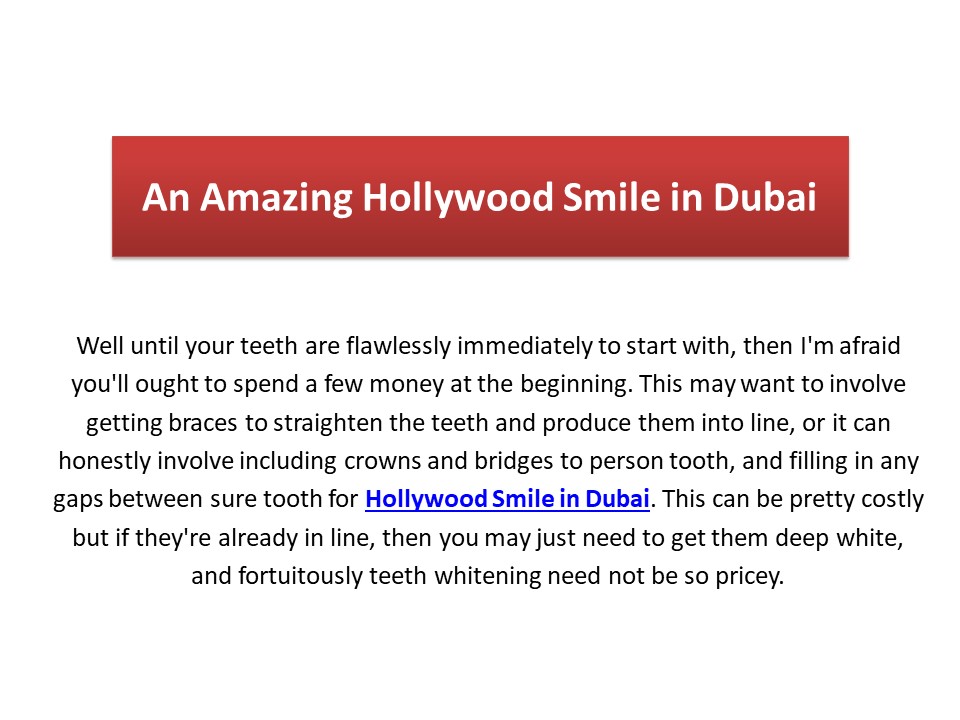 An Amazing Hollywood Smile in Dubai

Well until your teeth are flawlessly immediately to start with, then I'm afraid you'll ought to spend a few money at the beginning. This may want to involve getting braces to straighten the teeth and produce them into line, or it can honestly involve including crowns and bridges to person tooth, and filling in any gaps between sure tooth for Hollywood Smile in Dubai. This can be pretty costly but if they're already in line, then you may just need to get them deep white, and fortuitously teeth whitening need not be so pricey.